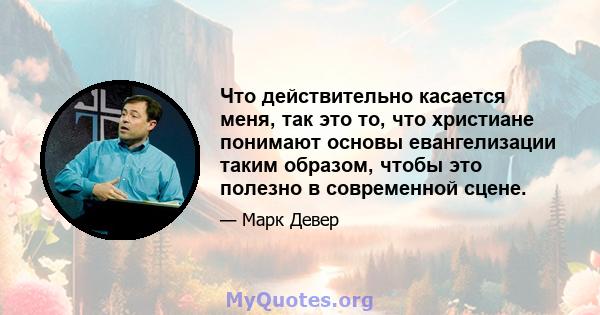 Что действительно касается меня, так это то, что христиане понимают основы евангелизации таким образом, чтобы это полезно в современной сцене.

— Марк Девер

MyQuotes.org